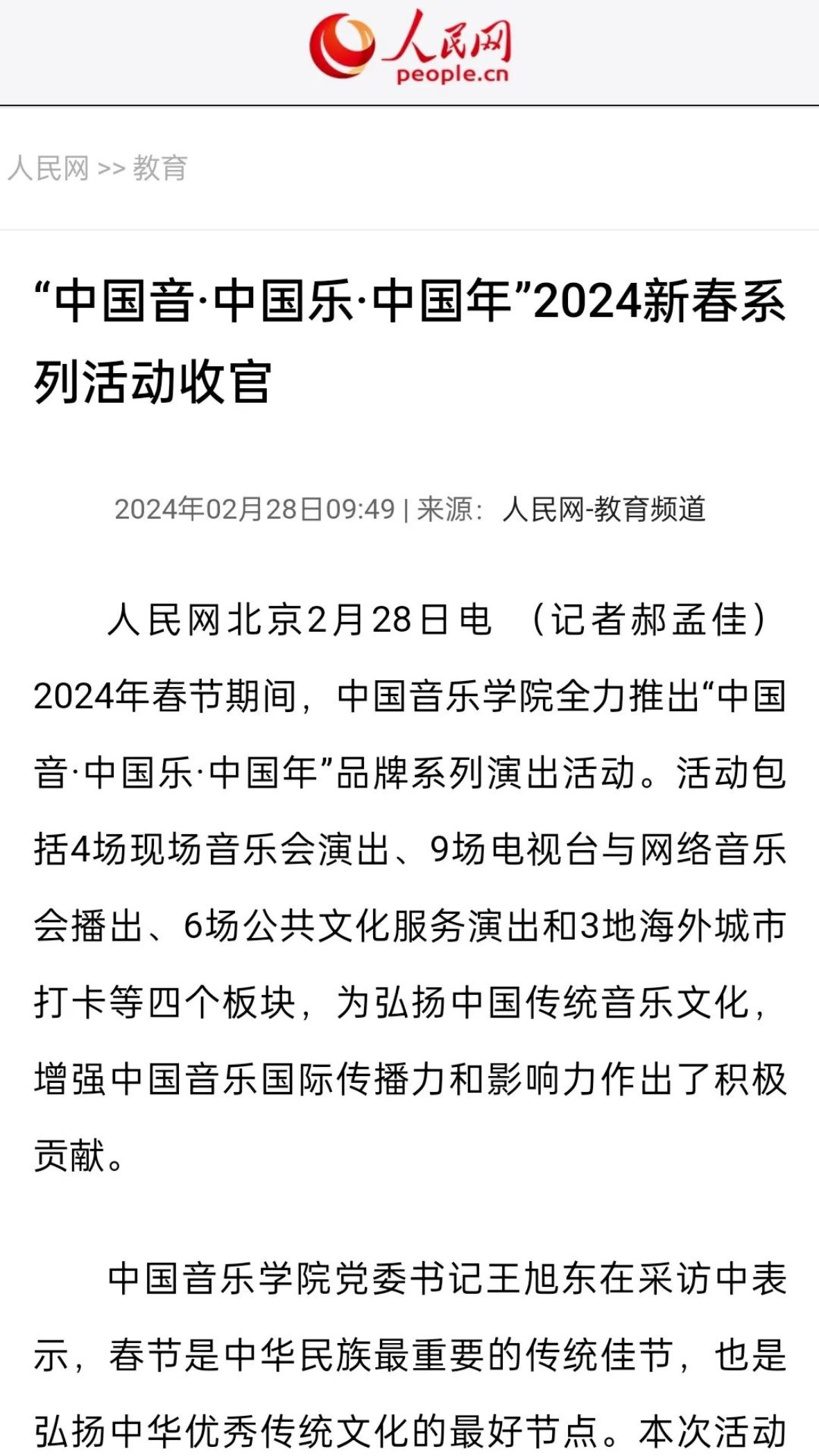 人民网
people.cn

人民网 >> 教育

“中国音·中国乐·中国年”2024新春系列活动收官

2024年02月28日09:49 | 来源：人民网-教育频道

人民网北京2月28日电 （记者郝孟佳）2024年春节期间，中国音乐学院全力推出“中国音·中国乐·中国年”品牌系列演出活动。活动包括4场现场音乐会演出、9场电视台与网络音乐会播出、6场公共文化服务演出和3地海外城市打卡等四个板块，为弘扬中国传统音乐文化，增强中国音乐国际传播力和影响力作出了积极贡献。

中国音乐学院党委书记王旭东在采访中表示，春节是中华民族最重要的传统佳节，也是弘扬中华优秀传统文化的最好节点。本次活动